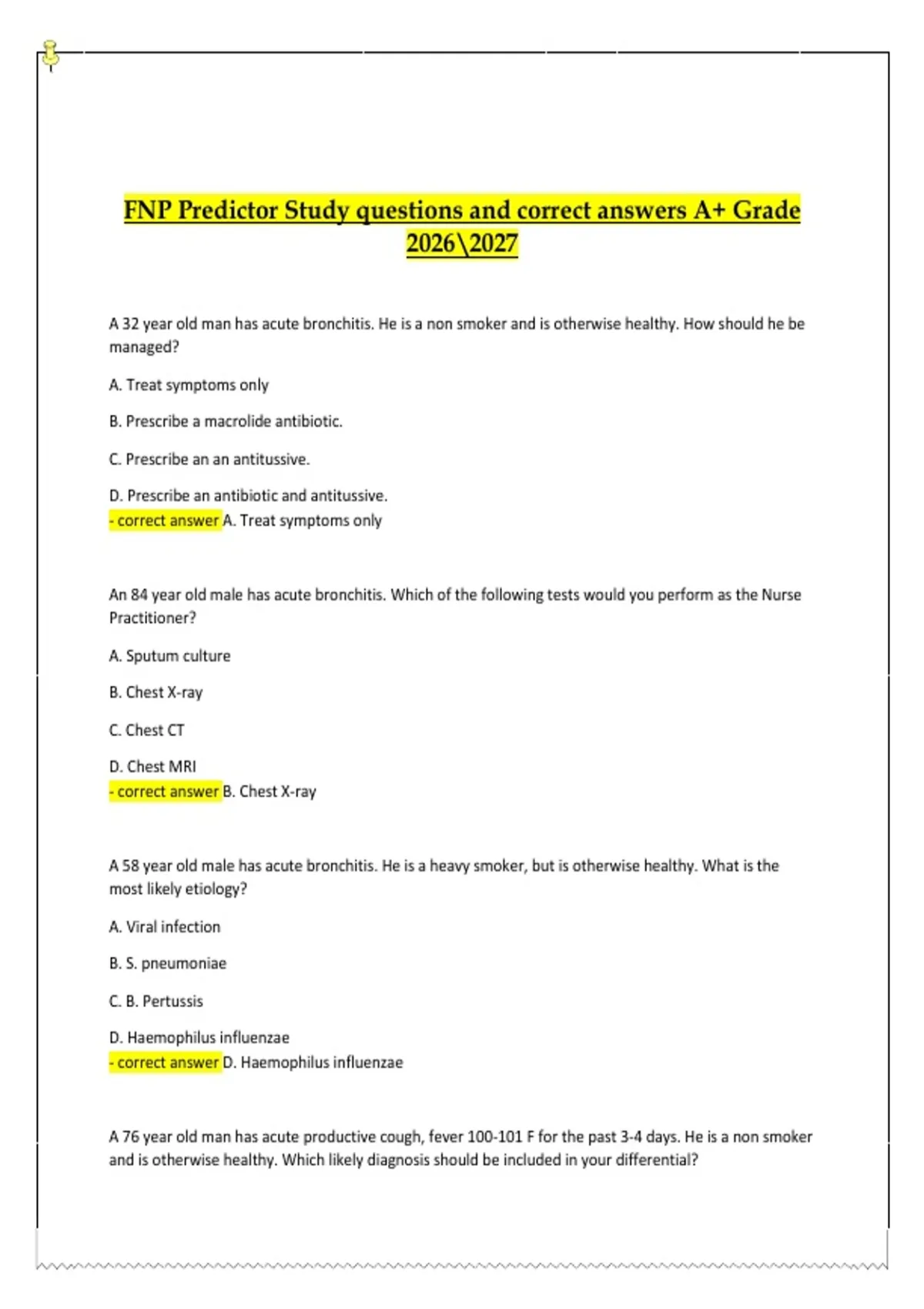 FNP Predictor Study questions and correct answers A+ Grade 2026\2027

A 32 year old man has acute bronchitis. He is a non smoker and is otherwise healthy. How should he be managed?

A. Treat symptoms only

B. Prescribe a macrolide antibiotic.

C. Prescribe an an antitussive.

D. Prescribe an antibiotic and antitussive.
- correct answer A. Treat symptoms only

An 84 year old male has acute bronchitis. Which of the following tests would you perform as the Nurse Practitioner?

A. Sputum culture

B. Chest X-ray

C. Chest CT

D. Chest MRI
- correct answer B. Chest X-ray

A 58 year old male has acute bronchitis. He is a heavy smoker, but is otherwise healthy. What is the most likely etiology?

A. Viral infection

B. S. pneumoniae

C. B. Pertussis

D. Haemophilus influenzae
- correct answer D. Haemophilus influenzae

A 76 year old man has acute productive cough, fever 100-101 F for the past 3-4 days. He is a non smoker and is otherwise healthy. Which likely diagnosis should be included in your differential?